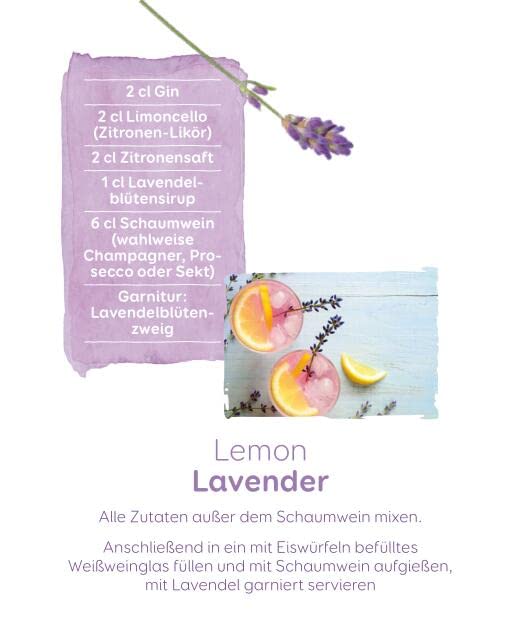 2 cl Gin

2 cl Limoncello (Zitronen-Likör)

2 cl Zitronensaft

1 cl Lavendelblütensirup

6 cl Schaumwein (wahlweise Champagner, Prosecco oder Sekt)

Garnitur: Lavendelblütenzweig

Lemon
Lavender

Alle Zutaten außer dem Schaumwein mixen.

Anschließend in ein mit Eiswürfeln befülltes Weißweinglas füllen und mit Schaumwein aufgießen, mit Lavendel garniert servieren